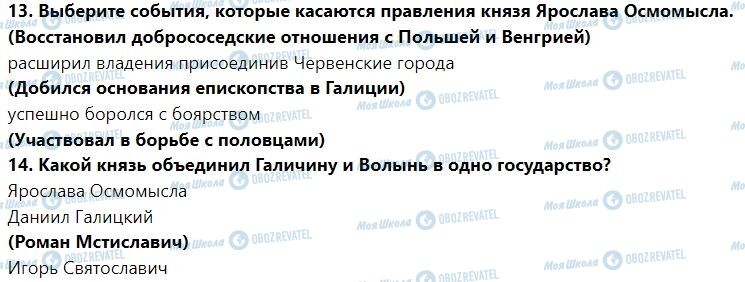 13. Выберите события, которые касаются правления князя Ярослава Осмомысла.
(Восстановил добрососедские отношения с Польшей и Венгрией)
расширил владения присоединив Червенские города
(Добился основания епископства в Галиции)
успешно боролся с боярством
(Участвовал в борьбе с половцами)
14. Какой князь объединил Галичину и Волынь в одно государство?
Ярослава Осмомысла
Даниил Галицкий
(Роман Мстиславич)
Игорь Святославич

Моя Школа OBOZREVATEL